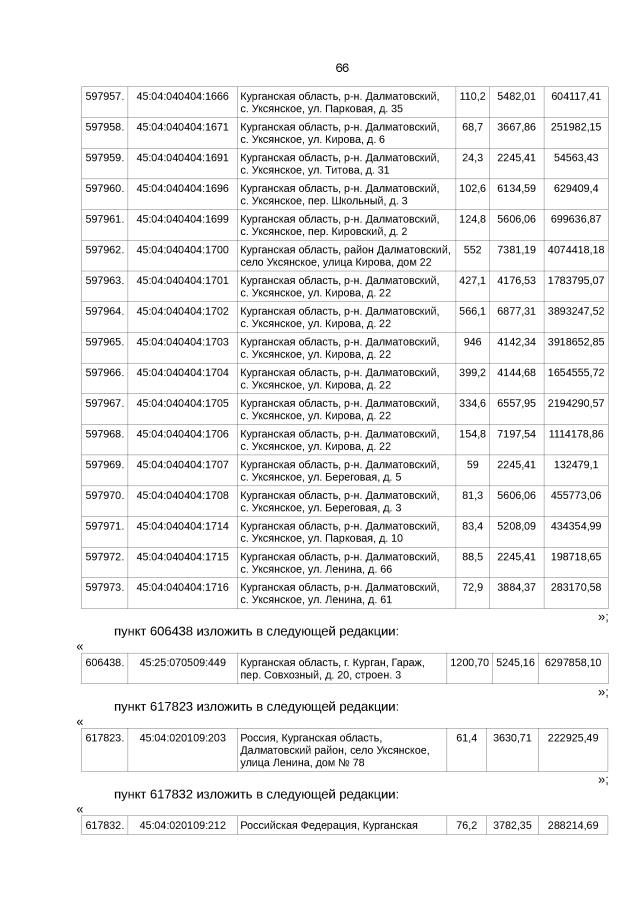 66

| 597957. | 45:04:040404:1666 | Курганская область, р-н. Далматовский, с. Уксянское, ул. Парковая, д. 35 | 110,2 | 5482,01 | 604117,41 |
|---|---|---|---|---|---|
| 597958. | 45:04:040404:1671 | Курганская область, р-н. Далматовский, с. Уксянское, ул. Кирова, д. 6 | 68,7 | 3667,86 | 251982,15 |
| 597959. | 45:04:040404:1691 | Курганская область, р-н. Далматовский, с. Уксянское, ул. Титова, д. 31 | 24,3 | 2245,41 | 54563,43 |
| 597960. | 45:04:040404:1696 | Курганская область, р-н. Далматовский, с. Уксянское, пер. Школьный, д. 3 | 102,6 | 6134,59 | 629409,4 |
| 597961. | 45:04:040404:1699 | Курганская область, р-н. Далматовский, с. Уксянское, пер. Кировский, д. 2 | 124,8 | 5606,06 | 699636,87 |
| 597962. | 45:04:040404:1700 | Курганская область, район Далматовский, село Уксянское, улица Кирова, дом 22 | 552 | 7381,19 | 4074418,18 |
| 597963. | 45:04:040404:1701 | Курганская область, р-н. Далматовский, с. Уксянское, ул. Кирова, д. 22 | 427,1 | 4176,53 | 1783795,07 |
| 597964. | 45:04:040404:1702 | Курганская область, р-н. Далматовский, с. Уксянское, ул. Кирова, д. 22 | 566,1 | 6877,31 | 3893247,52 |
| 597965. | 45:04:040404:1703 | Курганская область, р-н. Далматовский, с. Уксянское, ул. Кирова, д. 22 | 946 | 4142,34 | 3918652,85 |
| 597966. | 45:04:040404:1704 | Курганская область, р-н. Далматовский, с. Уксянское, ул. Кирова, д. 22 | 399,2 | 4144,68 | 1654555,72 |
| 597967. | 45:04:040404:1705 | Курганская область, р-н. Далматовский, с. Уксянское, ул. Кирова, д. 22 | 334,6 | 6557,95 | 2194290,57 |
| 597968. | 45:04:040404:1706 | Курганская область, р-н. Далматовский, с. Уксянское, ул. Кирова, д. 22 | 154,8 | 7197,54 | 1114178,86 |
| 597969. | 45:04:040404:1707 | Курганская область, р-н. Далматовский, с. Уксянское, ул. Береговая, д. 5 | 59 | 2245,41 | 132479,1 |
| 597970. | 45:04:040404:1708 | Курганская область, р-н. Далматовский, с. Уксянское, ул. Береговая, д. 3 | 81,3 | 5606,06 | 455773,06 |
| 597971. | 45:04:040404:1714 | Курганская область, р-н. Далматовский, с. Уксянское, ул. Парковая, д. 10 | 83,4 | 5208,09 | 434354,99 |
| 597972. | 45:04:040404:1715 | Курганская область, р-н. Далматовский, с. Уксянское, ул. Ленина, д. 66 | 88,5 | 2245,41 | 198718,65 |
| 597973. | 45:04:040404:1716 | Курганская область, р-н. Далматовский, с. Уксянское, ул. Ленина, д. 61 | 72,9 | 3884,37 | 283170,58 |

»;

пункт 606438 изложить в следующей редакции:

«

| 606438. | 45:25:070509:449 | Курганская область, г. Курган, Гараж, пер. Совхозный, д. 20, строен. 3 | 1200,70 | 5245,16 | 6297858,10 |
|---|---|---|---|---|---|

»;

пункт 617823 изложить в следующей редакции:

«

| 617823. | 45:04:020109:203 | Россия, Курганская область, Далматовский район, село Уксянское, улица Ленина, дом № 78 | 61,4 | 3630,71 | 222925,49 |
|---|---|---|---|---|---|

»;

пункт 617832 изложить в следующей редакции:

«

| 617832. | 45:04:020109:212 | Российская Федерация, Курганская | 76,2 | 3782,35 | 288214,69 |
|---|---|---|---|---|---|